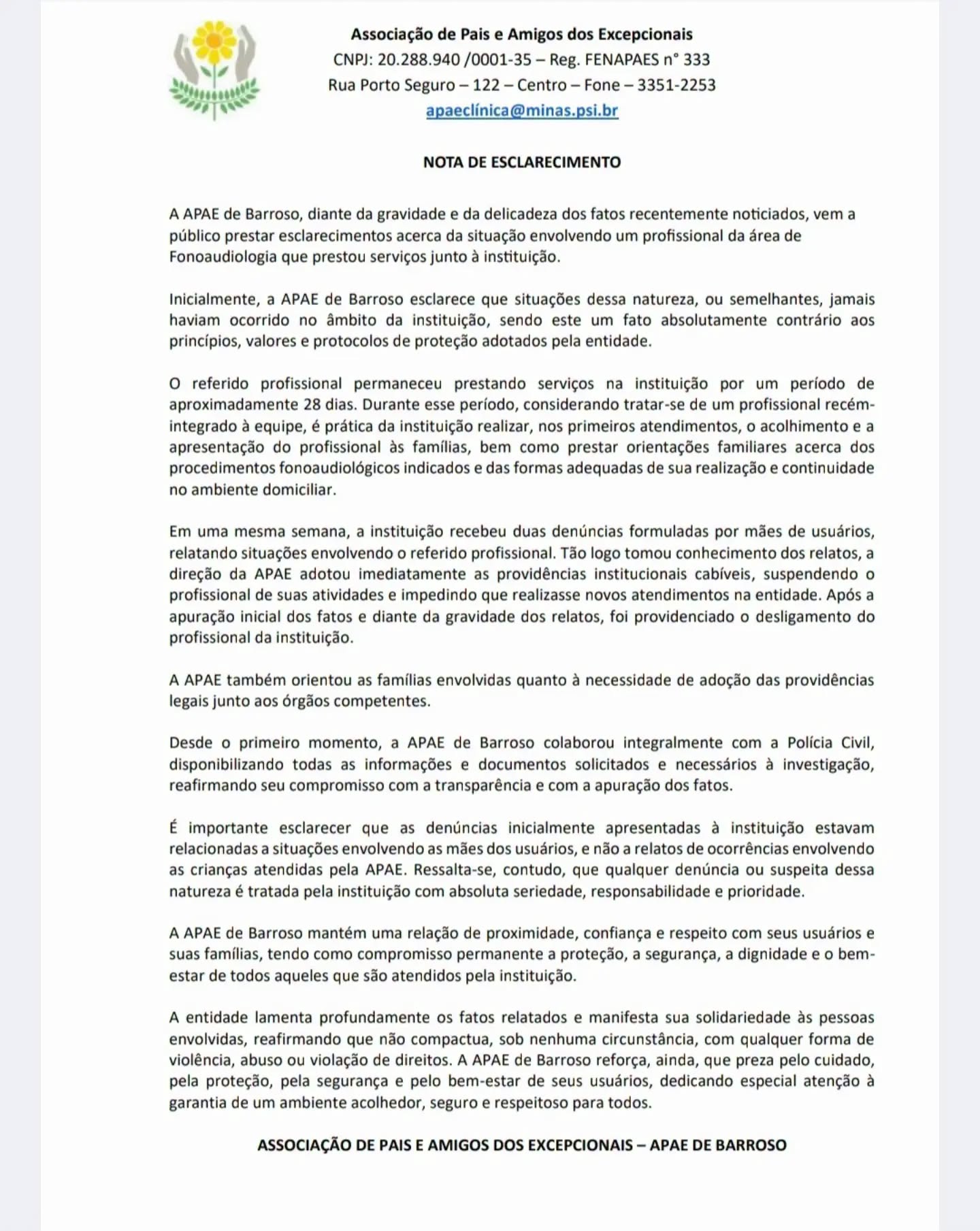 Associação de Pais e Amigos dos Excepcionais
CNPJ: 20.288.940 /0001-35 – Reg. FENAPAES n° 333
Rua Porto Seguro – 122 – Centro – Fone – 3351-2253
apaeclínica@minas.psi.br

NOTA DE ESCLARECIMENTO

A APAE de Barroso, diante da gravidade e da delicadeza dos fatos recentemente noticiados, vem a público prestar esclarecimentos acerca da situação envolvendo um profissional da área de Fonoaudiologia que prestou serviços junto à instituição.

Inicialmente, a APAE de Barroso esclarece que situações dessa natureza, ou semelhantes, jamais haviam ocorrido no âmbito da instituição, sendo este um fato absolutamente contrário aos princípios, valores e protocolos de proteção adotados pela entidade.

O referido profissional permaneceu prestando serviços na instituição por um período de aproximadamente 28 dias. Durante esse período, considerando tratar-se de um profissional recém-integrado à equipe, é prática da instituição realizar, nos primeiros atendimentos, o acolhimento e a apresentação do profissional às famílias, bem como prestar orientações familiares acerca dos procedimentos fonoaudiológicos indicados e das formas adequadas de sua realização e continuidade no ambiente domiciliar.

Em uma mesma semana, a instituição recebeu duas denúncias formuladas por mães de usuários, relatando situações envolvendo o referido profissional. Tão logo tomou conhecimento dos relatos, a direção da APAE adotou imediatamente as providências institucionais cabíveis, suspendendo o profissional de suas atividades e impedindo que realizasse novos atendimentos na entidade. Após a apuração inicial dos fatos e diante da gravidade dos relatos, foi providenciado o desligamento do profissional da instituição.

A APAE também orientou as famílias envolvidas quanto à necessidade de adoção das providências legais junto aos órgãos competentes.

Desde o primeiro momento, a APAE de Barroso colaborou integralmente com a Polícia Civil, disponibilizando todas as informações e documentos solicitados e necessários à investigação, reafirmando seu compromisso com a transparência e com a apuração dos fatos.

É importante esclarecer que as denúncias inicialmente apresentadas à instituição estavam relacionadas a situações envolvendo as mães dos usuários, e não a relatos de ocorrências envolvendo as crianças atendidas pela APAE. Ressalta-se, contudo, que qualquer denúncia ou suspeita dessa natureza é tratada pela instituição com absoluta seriedade, responsabilidade e prioridade.

A APAE de Barroso mantém uma relação de proximidade, confiança e respeito com seus usuários e suas famílias, tendo como compromisso permanente a proteção, a segurança, a dignidade e o bem-estar de todos aqueles que são atendidos pela instituição.

A entidade lamenta profundamente os fatos relatados e manifesta sua solidariedade às pessoas envolvidas, reafirmando que não compactua, sob nenhuma circunstância, com qualquer forma de violência, abuso ou violação de direitos. A APAE de Barroso reforça, ainda, que preza pelo cuidado, pela proteção, pela segurança e pelo bem-estar de seus usuários, dedicando especial atenção à garantia de um ambiente acolhedor, seguro e respeitoso para todos.

ASSOCIAÇÃO DE PAIS E AMIGOS DOS EXCEPCIONAIS – APAE DE BARROSO